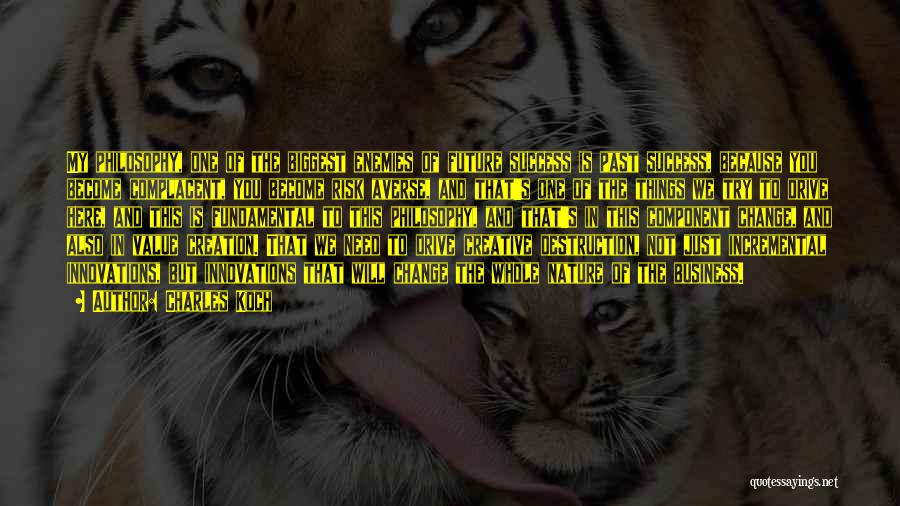 MY PHILOSOPHY, ONE OF THE BIGGEST ENEMIES OF FUTURE SUCCESS IS PAST SUCCESS, BECAUSE YOU BECOME COMPLACENT, YOU BECOME RISK AVERSE, AND THAT'S ONE OF THE THINGS WE TRY TO DRIVE HERE, AND THIS IS FUNDAMENTAL TO THIS PHILOSOPHY, AND THAT'S IN THIS COMPONENT CHANGE, AND ALSO IN VALUE CREATION, THAT WE NEED TO DRIVE CREATIVE DESTRUCTION, NOT JUST INCREMENTAL INNOVATIONS, BUT INNOVATIONS THAT WILL CHANGE THE WHOLE NATURE OF THE BUSINESS.

AUTHOR: CHARLES KOCH

quotessayings.net